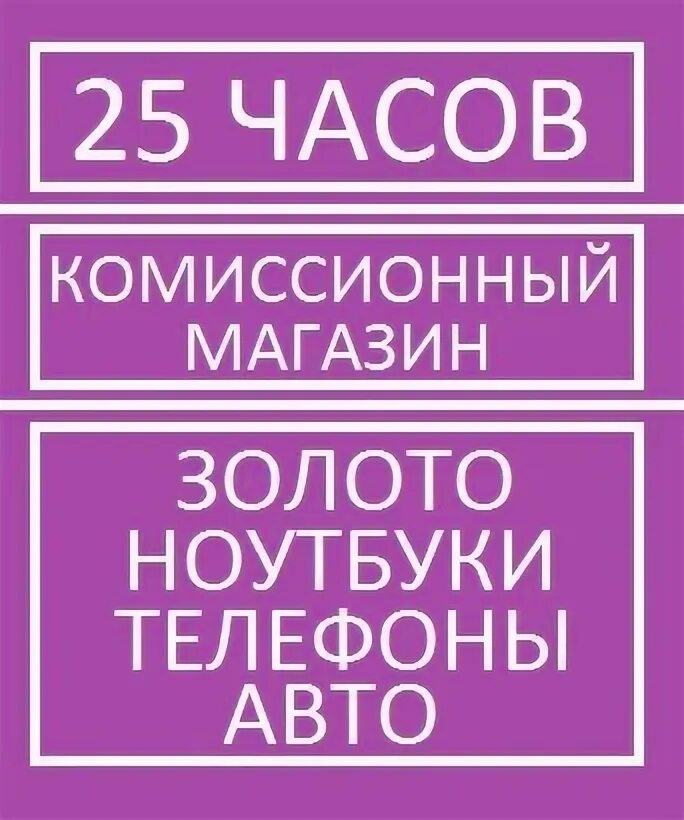 25 ЧАСОВ

КОМИССИОННЫЙ МАГАЗИН

ЗОЛОТО
НОУТБУКИ
ТЕЛЕФОНЫ
АВТО